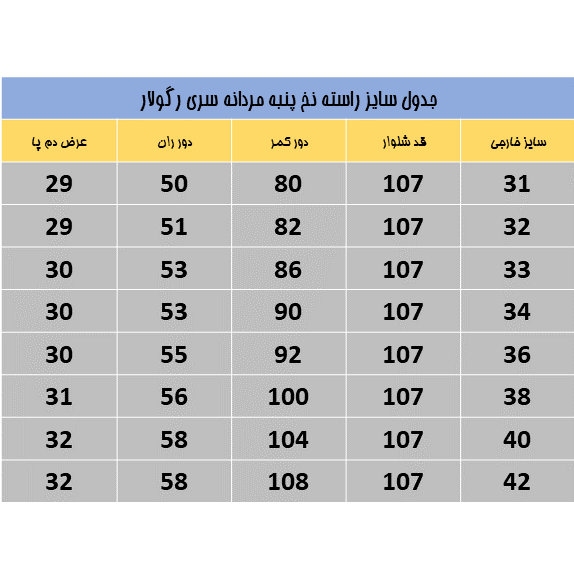 جدول سایز راسته نخ پنبه مردانه سری رگولار

| سایز خارجی | قد شلوار | دور کمر | دور ران | عرض دم پا |
|---|---|---|---|---|
| 31 | 107 | 80 | 50 | 29 |
| 32 | 107 | 82 | 51 | 29 |
| 33 | 107 | 86 | 53 | 30 |
| 34 | 107 | 90 | 53 | 30 |
| 36 | 107 | 92 | 55 | 30 |
| 38 | 107 | 100 | 56 | 31 |
| 40 | 107 | 104 | 58 | 32 |
| 42 | 107 | 108 | 58 | 32 |